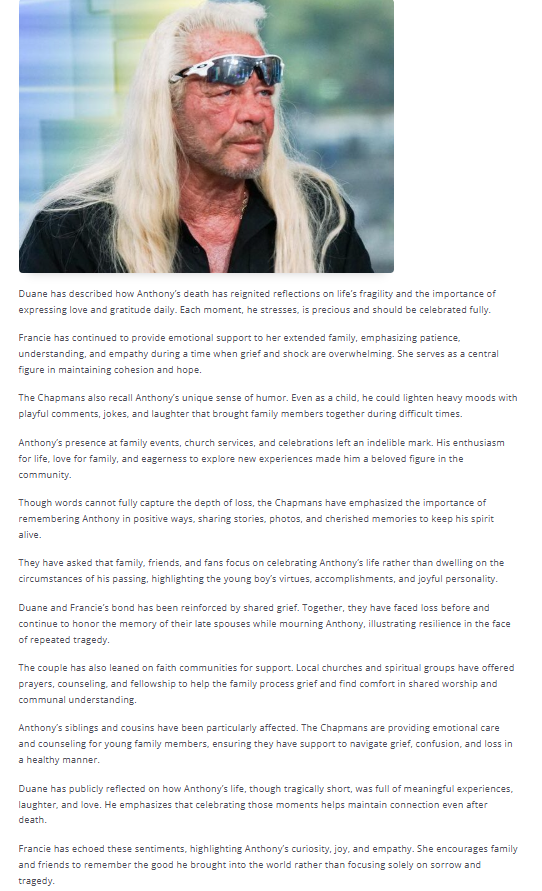 Duane has described how Anthony's death has reignited reflections on life's fragility and the importance of expressing love and gratitude daily. Each moment, he stresses, is precious and should be celebrated fully.

Francie has continued to provide emotional support to her extended family, emphasizing patience, understanding, and empathy during a time when grief and shock are overwhelming. She serves as a central figure in maintaining cohesion and hope.

The Chapmans also recall Anthony's unique sense of humor. Even as a child, he could lighten heavy moods with playful comments, jokes, and laughter that brought family members together during difficult times.

Anthony's presence at family events, church services, and celebrations left an indelible mark. His enthusiasm for life, love for family, and eagerness to explore new experiences made him a beloved figure in the community.

Though words cannot fully capture the depth of loss, the Chapmans have emphasized the importance of remembering Anthony in positive ways, sharing stories, photos, and cherished memories to keep his spirit alive.

They have asked that family, friends, and fans focus on celebrating Anthony's life rather than dwelling on the circumstances of his passing, highlighting the young boy's virtues, accomplishments, and joyful personality.

Duane and Francie's bond has been reinforced by shared grief. Together, they have faced loss before and continue to honor the memory of their late spouses while mourning Anthony, illustrating resilience in the face of repeated tragedy.

The couple has also leaned on faith communities for support. Local churches and spiritual groups have offered prayers, counseling, and fellowship to help the family process grief and find comfort in shared worship and communal understanding.

Anthony's siblings and cousins have been particularly affected. The Chapmans are providing emotional care and counseling for young family members, ensuring they have support to navigate grief, confusion, and loss in a healthy manner.

Duane has publicly reflected on how Anthony's life, though tragically short, was full of meaningful experiences, laughter, and love. He emphasizes that celebrating those moments helps maintain connection even after death.

Francie has echoed these sentiments, highlighting Anthony's curiosity, joy, and empathy. She encourages family and friends to remember the good he brought into the world rather than focusing solely on sorrow and tragedy.